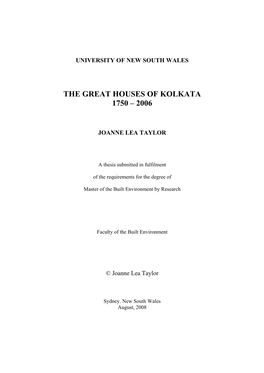 UNIVERSITY OF NEW SOUTH WALES

THE GREAT HOUSES OF KOLKATA
1750 – 2006

JOANNE LEA TAYLOR

A thesis submitted in fulfilment

of the requirements for the degree of

Master of the Built Environment by Research

Faculty of the Built Environment

© Joanne Lea Taylor

Sydney. New South Wales
August, 2008